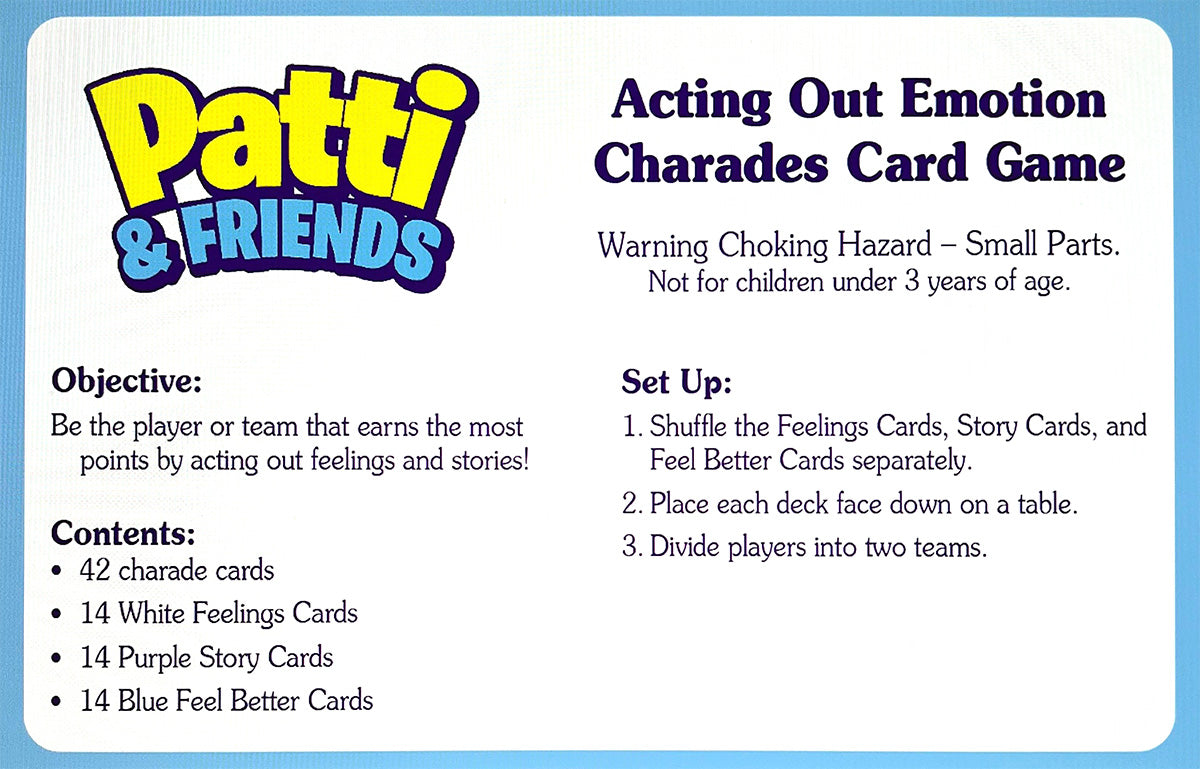 Patti
& FRIENDS

Acting Out Emotion Charades Card Game

Warning Choking Hazard – Small Parts.
Not for children under 3 years of age.

Objective:

Be the player or team that earns the most points by acting out feelings and stories!

Contents:

• 42 charade cards
• 14 White Feelings Cards
• 14 Purple Story Cards
• 14 Blue Feel Better Cards

Set Up:

1. Shuffle the Feelings Cards, Story Cards, and Feel Better Cards separately.
2. Place each deck face down on a table.
3. Divide players into two teams.